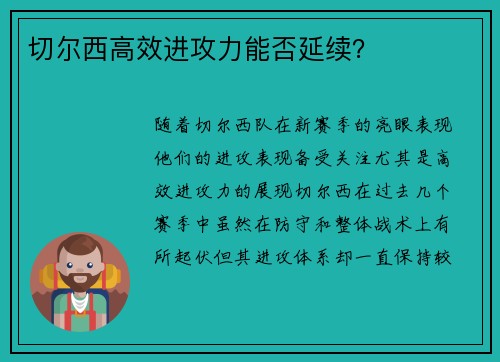 切尔西高效进攻力能否延续?

随着切尔西队在新赛季的亮眼表现他们的进攻表现备受关注尤其是高效进攻力的展现切尔西在过去几个赛季中虽然在防守和整体战术上有所起伏但其进攻体系却一直保持较